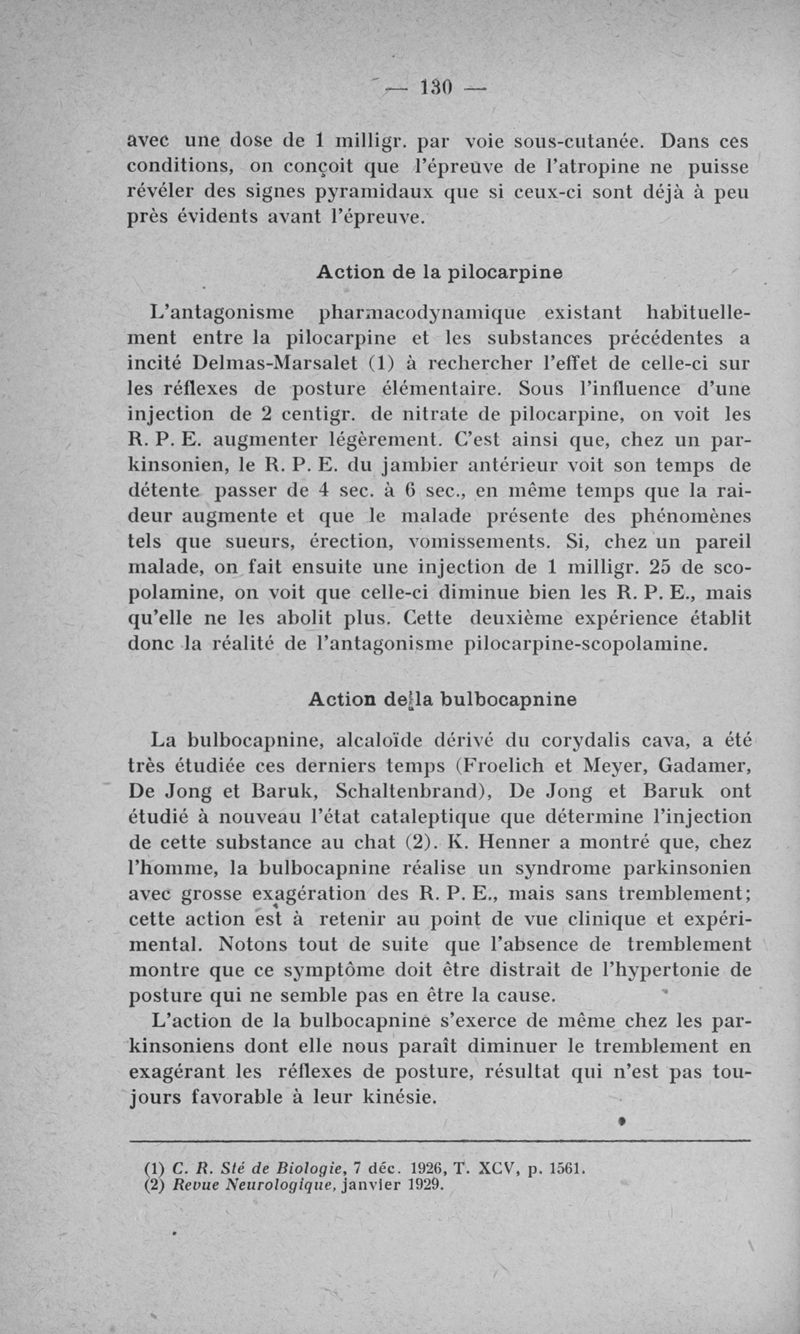 — 130 —

avec une dose de 1 milligr. par voie sous-cutanée. Dans ces conditions, on conçoit que l'épreuve de l'atropine ne puisse révéler des signes pyramidaux que si ceux-ci sont déjà à peu près évidents avant l'épreuve.

Action de la pilocarpine

L'antagonisme pharmacodynamique existant habituellement entre la pilocarpine et les substances précédentes a incité Delmas-Marsalet (1) à rechercher l'effet de celle-ci sur les réflexes de posture élémentaire. Sous l'influence d'une injection de 2 centigr. de nitrate de pilocarpine, on voit les R. P. E. augmenter légèrement. C'est ainsi que, chez un parkinsonien, le R. P. E. du jambier antérieur voit son temps de détente passer de 4 sec. à 6 sec., en même temps que la raideur augmente et que le malade présente des phénomènes tels que sueurs, érection, vomissements. Si, chez un pareil malade, on fait ensuite une injection de 1 milligr. 25 de scopolamine, on voit que celle-ci diminue bien les R. P. E., mais qu'elle ne les abolit plus. Cette deuxième expérience établit donc la réalité de l'antagonisme pilocarpine-scopolamine.

Action de la bulbocapnine

La bulbocapnine, alcaloïde dérivé du corydalis cava, a été très étudiée ces derniers temps (Froelich et Meyer, Gadamer, De Jong et Baruk, Schaltenbrand), De Jong et Baruk ont étudié à nouveau l'état cataleptique que détermine l'injection de cette substance au chat (2). K. Henner a montré que, chez l'homme, la bulbocapnine réalise un syndrome parkinsonien avec grosse exagération des R. P. E., mais sans tremblement; cette action est à retenir au point de vue clinique et expérimental. Notons tout de suite que l'absence de tremblement montre que ce symptôme doit être distrait de l'hypertonie de posture qui ne semble pas en être la cause.

L'action de la bulbocapnine s'exerce de même chez les parkinsoniens dont elle nous paraît diminuer le tremblement en exagérant les réflexes de posture, résultat qui n'est pas toujours favorable à leur kinésie.

(1) C. R. Sté de Biologie, 7 déc. 1926, T. XCV, p. 1561.
(2) Revue Neurologique, janvier 1929.